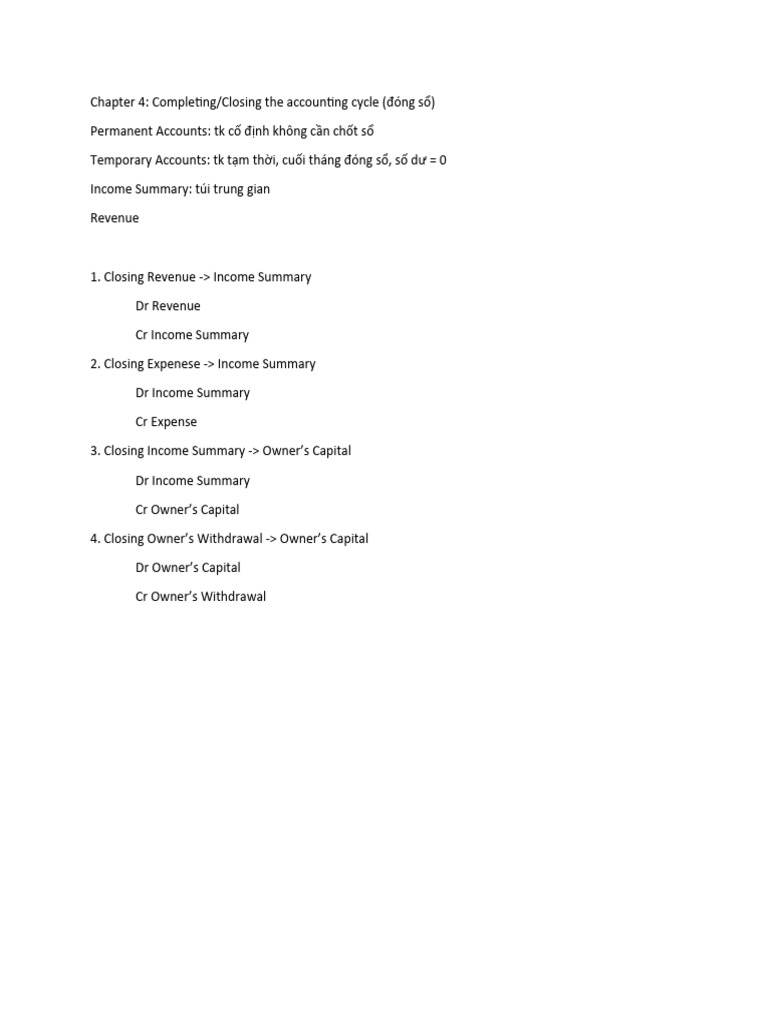 Chapter 4: Completing/Closing the accounting cycle (đóng sổ)

Permanent Accounts: tk cố định không cần chốt sổ

Temporary Accounts: tk tạm thời, cuối tháng đóng sổ, số dư = 0

Income Summary: túi trung gian

Revenue

1. Closing Revenue -> Income Summary

Dr Revenue

Cr Income Summary

2. Closing Expenese -> Income Summary

Dr Income Summary

Cr Expense

3. Closing Income Summary -> Owner's Capital

Dr Income Summary

Cr Owner's Capital

4. Closing Owner's Withdrawal -> Owner's Capital

Dr Owner's Capital

Cr Owner's Withdrawal